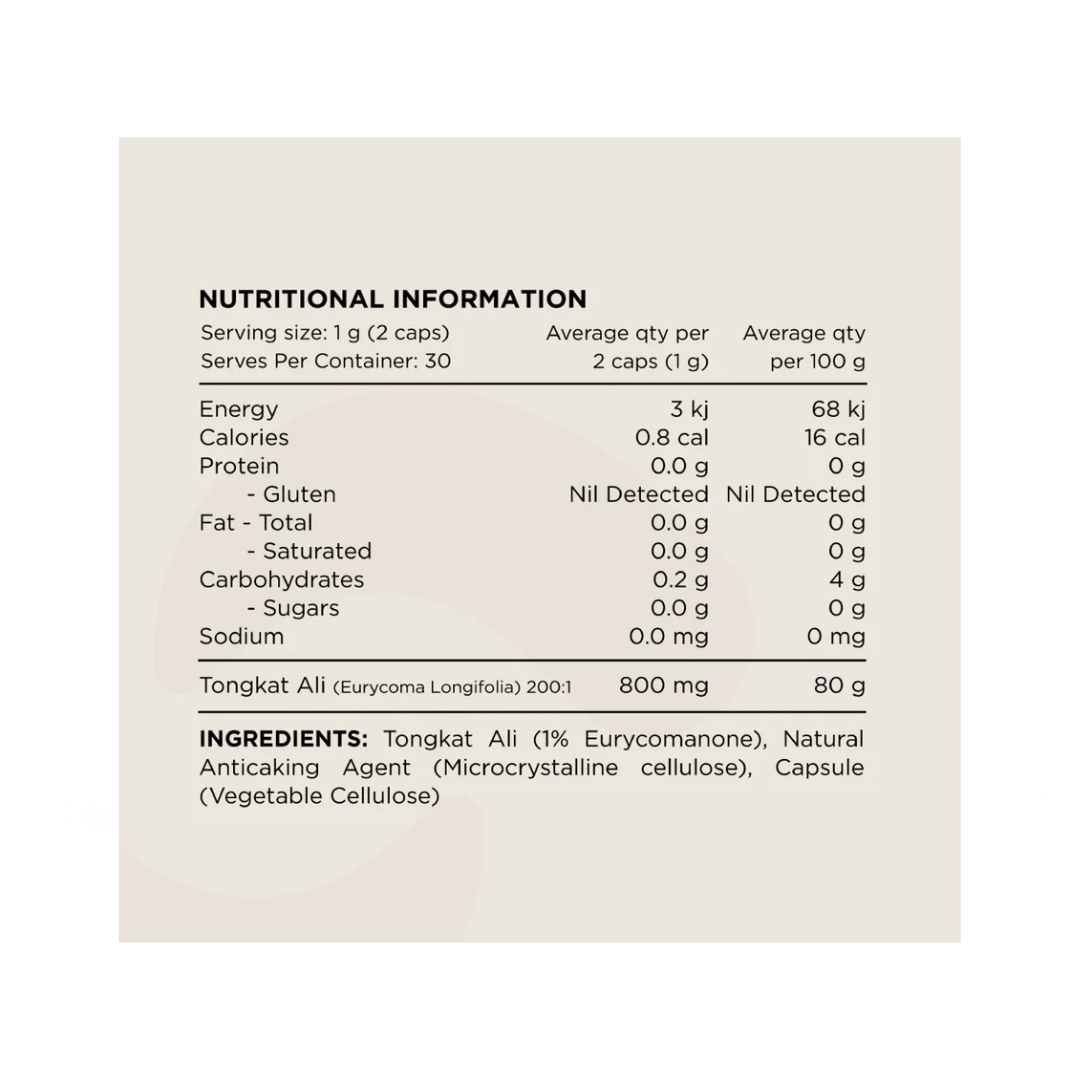 NUTRITIONAL INFORMATION

| Serving size: 1 g (2 caps) Serves Per Container: 30 | Average qty per 2 caps (1 g) | Average qty per 100 g |
|---|---|---|
| Energy | 3 kj | 68 kj |
| Calories | 0.8 cal | 16 cal |
| Protein | 0.0 g | 0 g |
| - Gluten | Nil Detected | Nil Detected |
| Fat - Total | 0.0 g | 0 g |
| - Saturated | 0.0 g | 0 g |
| Carbohydrates | 0.2 g | 4 g |
| - Sugars | 0.0 g | 0 g |
| Sodium | 0.0 mg | 0 mg |
| Tongkat Ali (Eurycoma Longifolia) 200:1 | 800 mg | 80 g |

INGREDIENTS: Tongkat Ali (1% Eurycomanone), Natural Anticaking Agent (Microcrystalline cellulose), Capsule (Vegetable Cellulose)